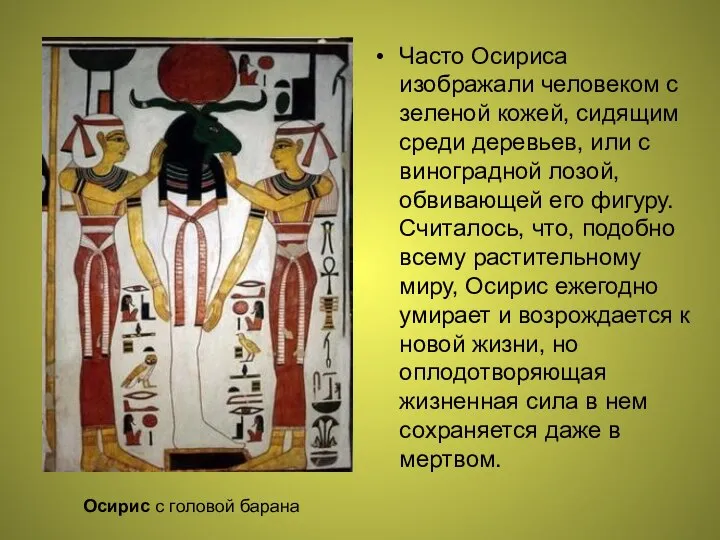 • Часто Осириса изображали человеком с зеленой кожей, сидящим среди деревьев, или с виноградной лозой, обвивающей его фигуру. Считалось, что, подобно всему растительному миру, Осирис ежегодно умирает и возрождается к новой жизни, но оплодотворяющая жизненная сила в нем сохраняется даже в мертвом.

Осирис с головой барана